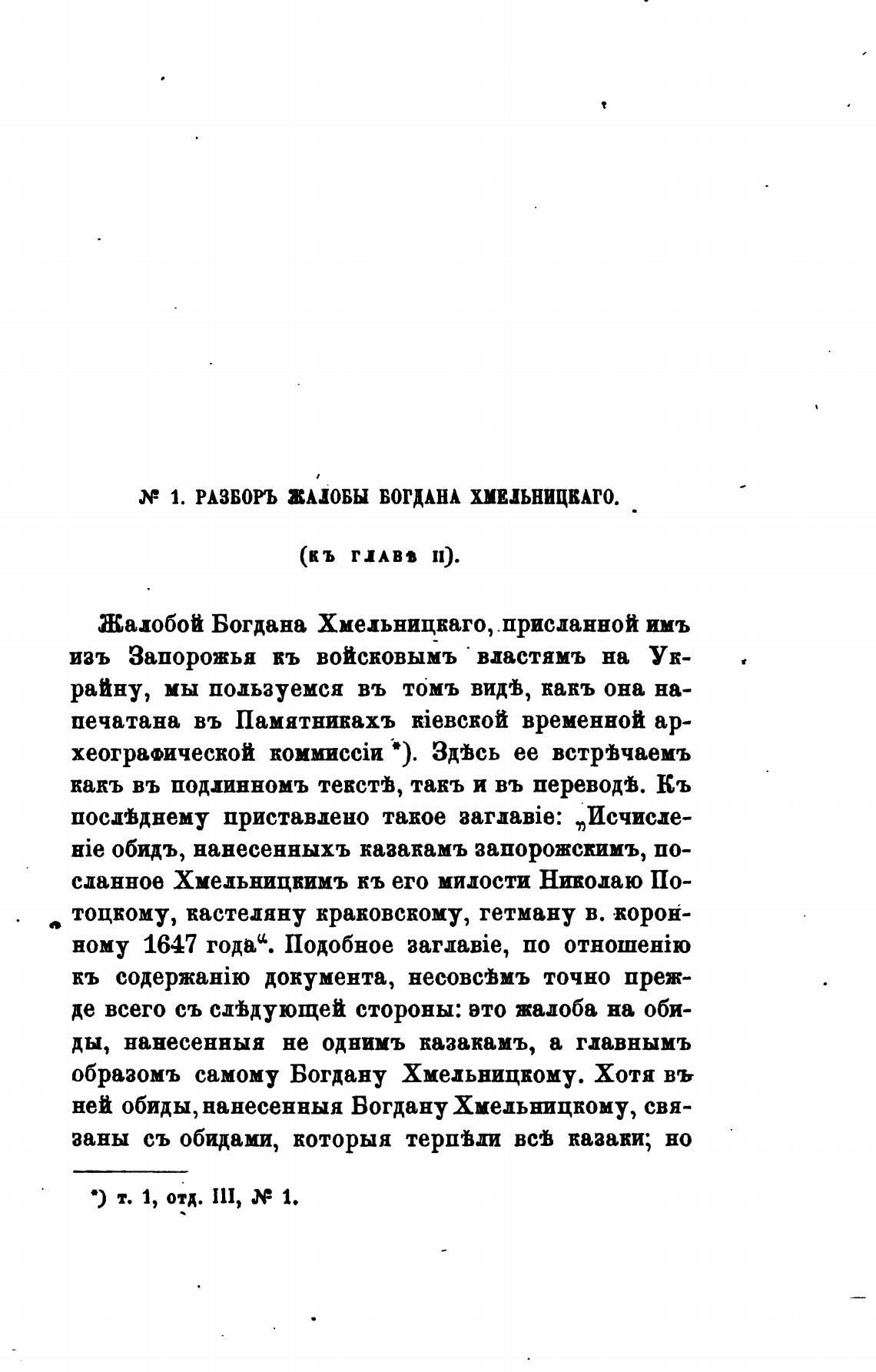 № 1. РАЗБОРЪ ЖАЛОБЫ БОГДАНА ХМЕЛЬНИЦКАГО.

(КЪ ГЛАВѢ II).

Жалобой Богдана Хмельницкаго, присланной имъ изъ Запорожья къ войсковымъ властямъ на Украйну, мы пользуемся въ томъ видѣ, какъ она напечатана въ Памятникахъ кіевской временной археографической коммиссіи *). Здѣсь ее встрѣчаемъ какъ въ подлинномъ текстѣ, такъ и въ переводѣ. Къ послѣднему приставлено такое заглавіе: „Исчисленіе обидъ, нанесенныхъ казакамъ запорожскимъ, посланное Хмельницкимъ къ его милости Николаю Потоцкому, кастеляну краковскому, гетману в. коронному 1647 года“. Подобное заглавіе, по отношенію къ содержанію документа, несовсѣмъ точно прежде всего съ слѣдующей стороны: это жалоба на обиды, нанесенныя не однимъ казакамъ, а главнымъ образомъ самому Богдану Хмельницкому. Хотя въ ней обиды, нанесенныя Богдану Хмельницкому, связаны съ обидами, которыя терпѣли всѣ казаки; но

*) т. 1, отд. III, № 1.